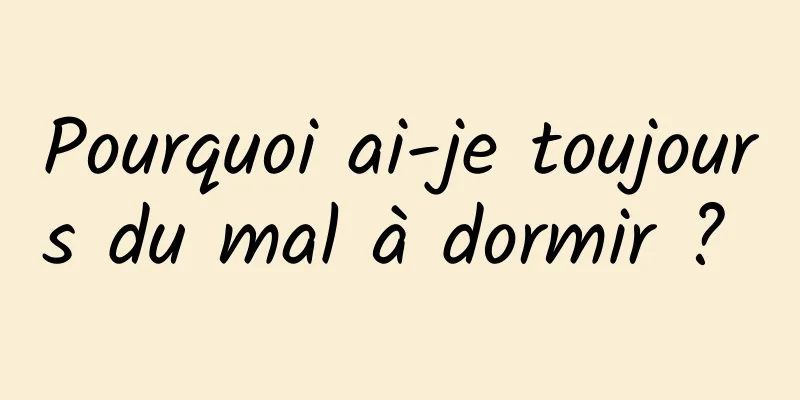 Pourquoi ai-je toujours du mal à dormir ?